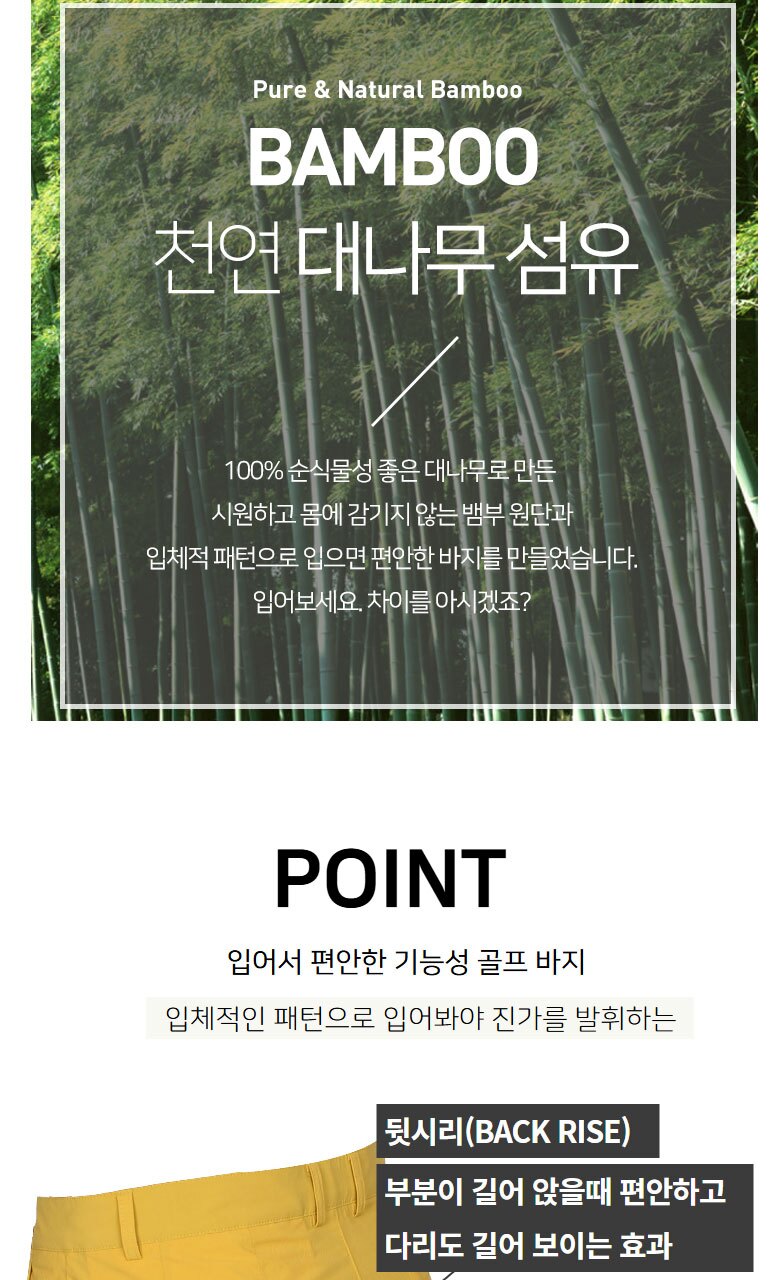 Pure & Natural Bamboo

BAMBOO

천연 대나무 섬유

100% 순식물성 좋은 대나무로 만든
시원하고 몸에 감기지 않는 뱀부 원단과
입체적 패턴으로 입으면 편안한 바지를 만들었습니다.
입어보세요. 차이를 아시겠죠?

POINT

입어서 편안한 기능성 골프 바지

입체적인 패턴으로 입어봐야 진가를 발휘하는

뒷시리(BACK RISE)

부분이 길어 앉을때 편안하고
다리도 길어 보이는 효과